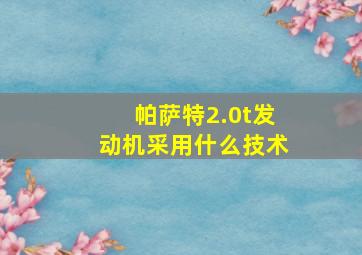 帕萨特2.0t发动机采用什么技术